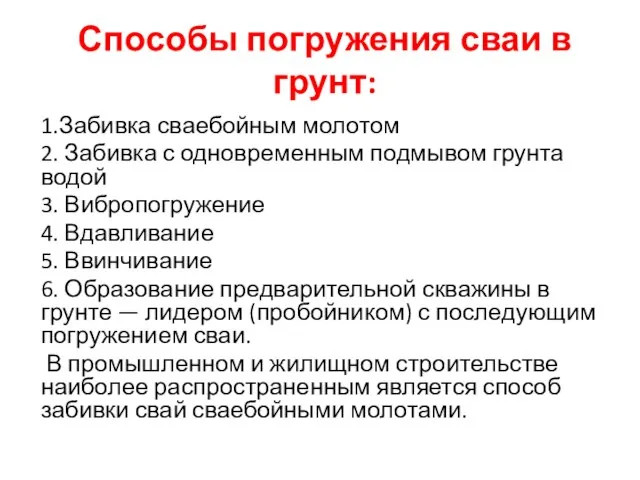 Способы погружения сваи в грунт:

1.Забивка сваебойным молотом

2. Забивка с одновременным подмывом грунта водой

3. Вибропогружение

4. Вдавливание

5. Ввинчивание

6. Образование предварительной скважины в грунте — лидером (пробойником) с последующим погружением сваи.

В промышленном и жилищном строительстве наиболее распространенным является способ забивки свай сваебойными молотами.